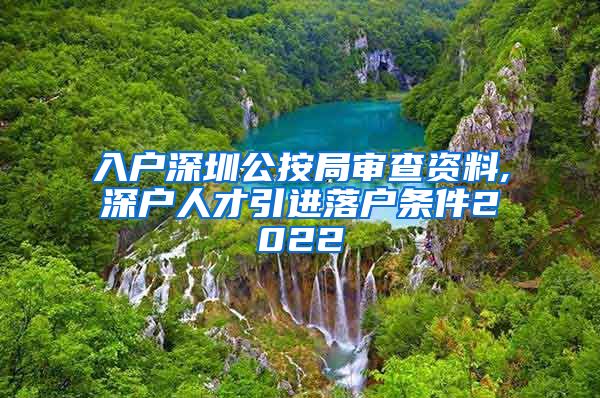 入户深圳公按局审查资料,深户人才引进落户条件2022